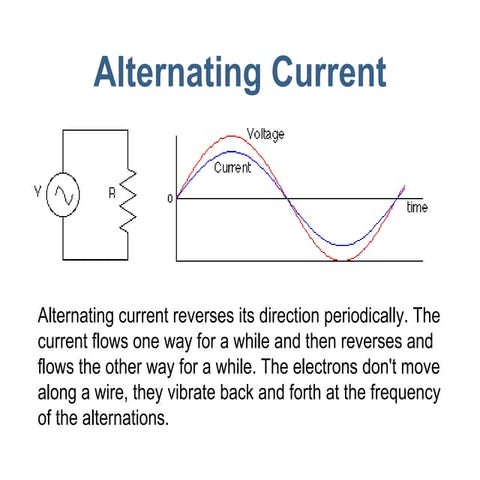 Alternating Current

V

R

Voltage

Current

0

time

Alternating current reverses its direction periodically. The current flows one way for a while and then reverses and flows the other way for a while. The electrons don't move along a wire, they vibrate back and forth at the frequency of the alternations.